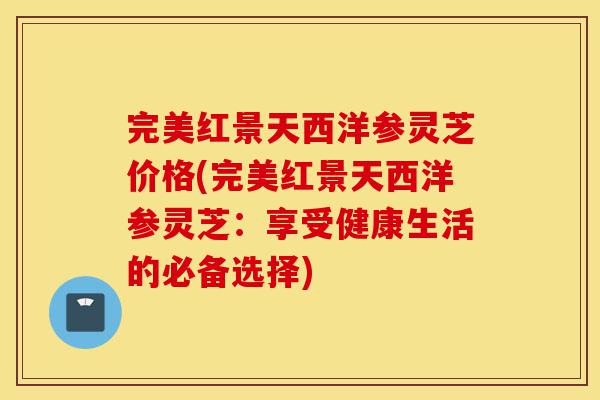 完美红景天西洋参灵芝价格(完美红景天西洋参灵芝：享受健康生活的必备选择)